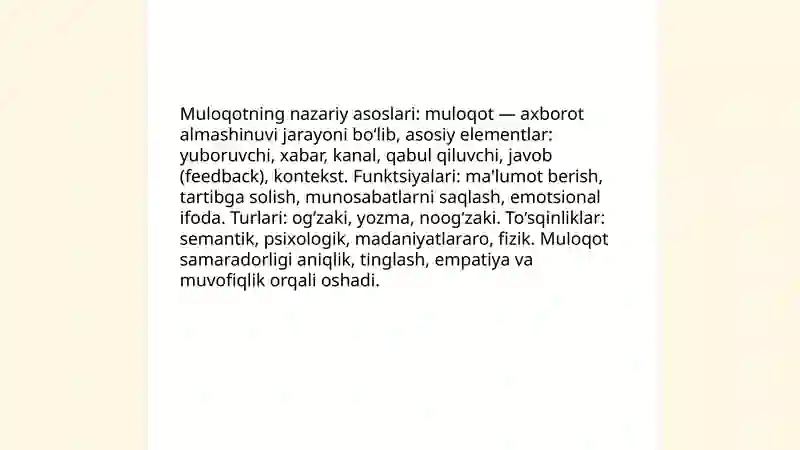 Muloqotning nazariy asoslari: muloqot — axborot almashinuvi jarayoni bo‘lib, asosiy elementlar: yuboruvchi, xabar, kanal, qabul qiluvchi, javob (feedback), kontekst. Funktsiyalari: ma’lumot berish, tartibga solish, munosabatlarni saqlash, emotsional ifoda. Turlari: og‘zaki, yozma, noog‘zaki. To‘sqinliklar: semantik, psixologik, madaniyatlararo, fizik. Muloqot samaradorligi aniqlik, tinglash, empatiya va muvofiqlik orqali oshadi.